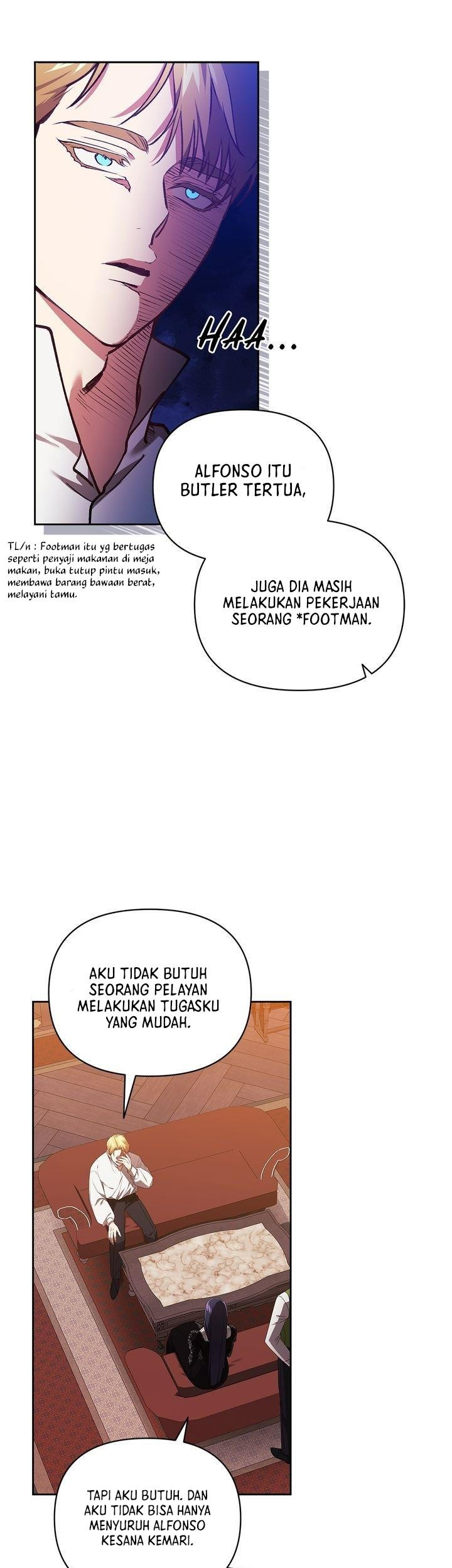 HAA...

ALFONSO ITU BUTLER TERTUA,

TL/n : Footman itu yg bertugas seperti penyaji makanan di meja makan, buka tutup pintu masuk, membawa barang bawaan berat, melayani tamu.

JUGA DIA MASIH MELAKUKAN PEKERJAAN SEORANG *FOOTMAN.

AKU TIDAK BUTUH SEORANG PELAYAN MELAKUKAN TUGASKU YANG MUDAH.

TAPI AKU BUTUH. DAN AKU TIDAK BISA HANYA MENYURUH ALFONSO KESANA KEMARI.